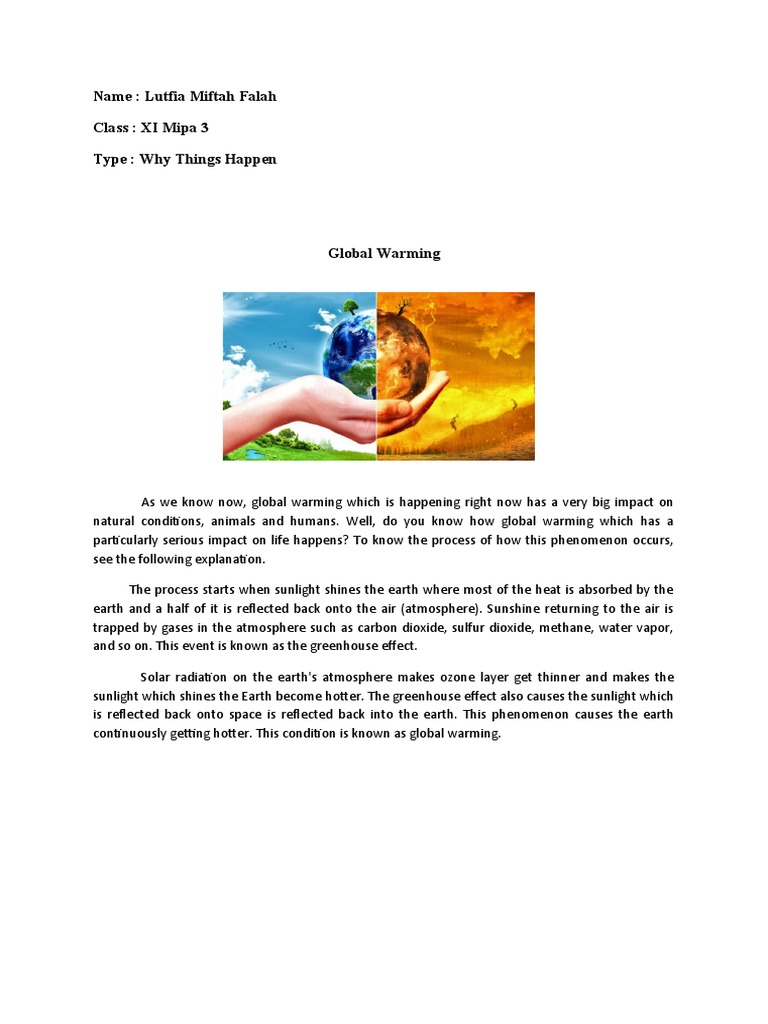 Name : Lutfia Miftah Falah

Class : XI Mipa 3

Type : Why Things Happen

Global Warming

As we know now, global warming which is happening right now has a very big impact on natural conditions, animals and humans. Well, do you know how global warming which has a particularly serious impact on life happens? To know the process of how this phenomenon occurs, see the following explanation.

The process starts when sunlight shines the earth where most of the heat is absorbed by the earth and a half of it is reflected back onto the air (atmosphere). Sunshine returning to the air is trapped by gases in the atmosphere such as carbon dioxide, sulfur dioxide, methane, water vapor, and so on. This event is known as the greenhouse effect.

Solar radiation on the earth's atmosphere makes ozone layer get thinner and makes the sunlight which shines the Earth become hotter. The greenhouse effect also causes the sunlight which is reflected back onto space is reflected back into the earth. This phenomenon causes the earth continuously getting hotter. This condition is known as global warming.